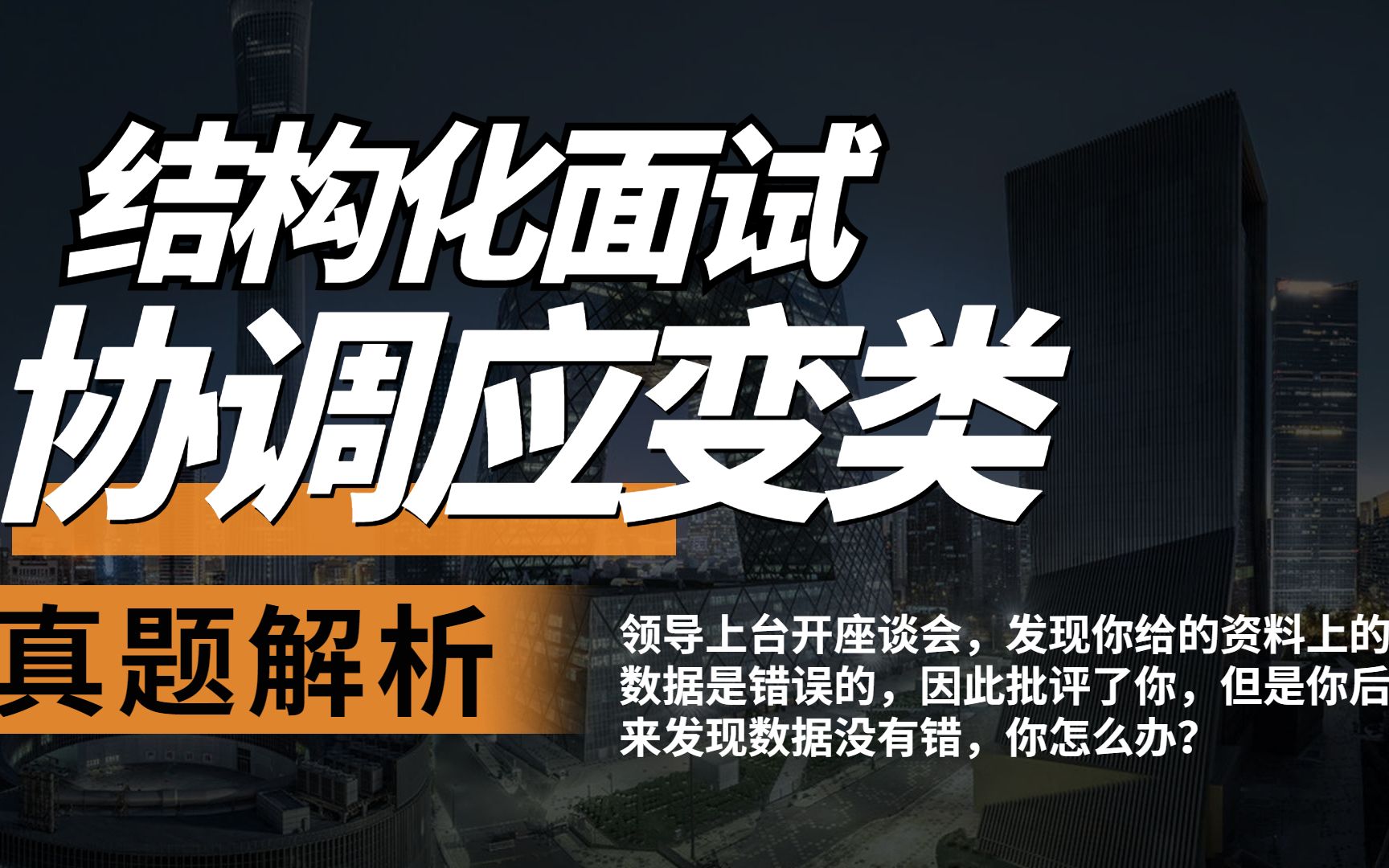 结构化面试

协调应变类

真题解析

领导上台开座谈会，发现你给的资料上的数据是错误的，因此批评了你，但是你后来发现数据没有错，你怎么办？